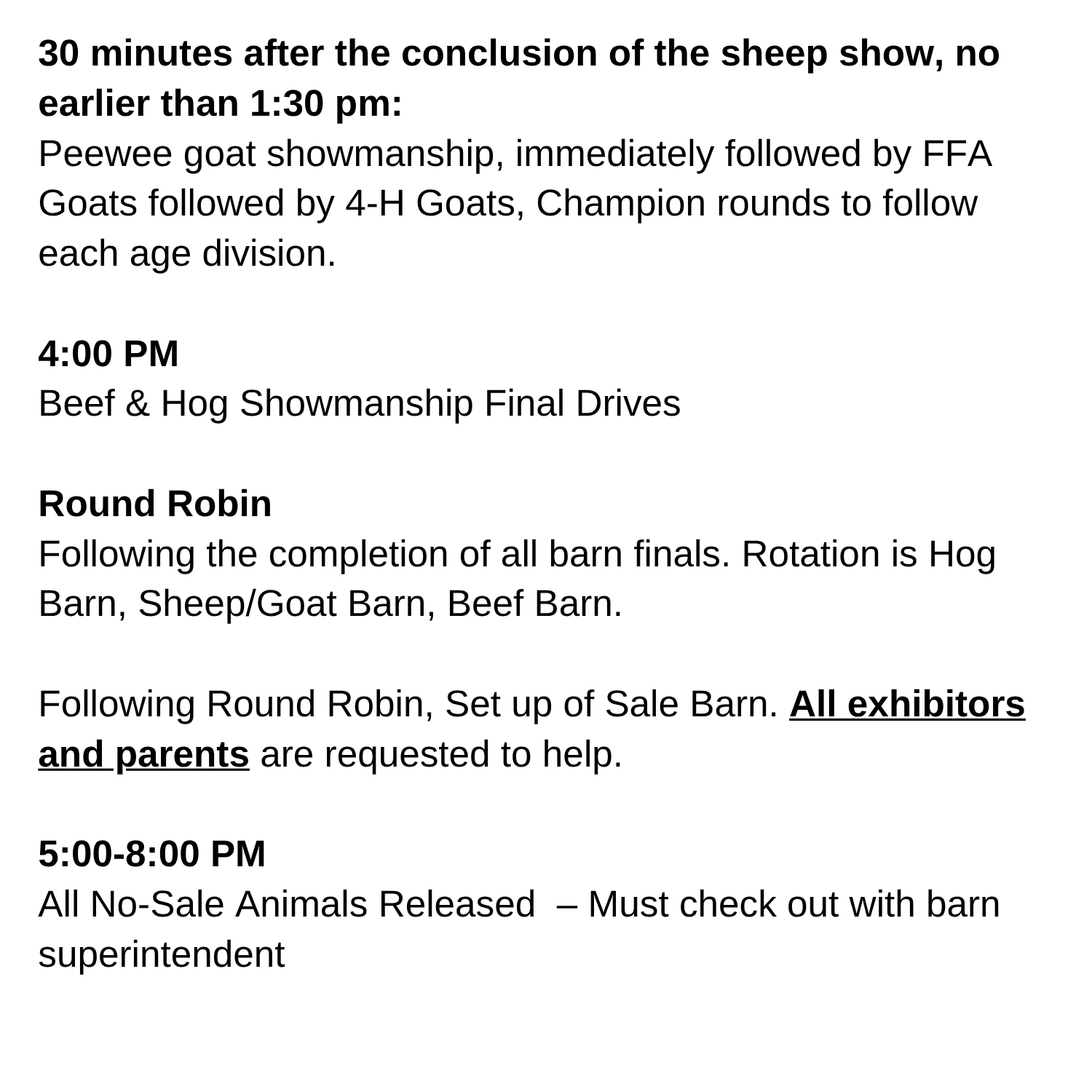 30 minutes after the conclusion of the sheep show, no earlier than 1:30 pm:
Peewee goat showmanship, immediately followed by FFA Goats followed by 4-H Goats, Champion rounds to follow each age division.

4:00 PM
Beef & Hog Showmanship Final Drives

Round Robin
Following the completion of all barn finals. Rotation is Hog Barn, Sheep/Goat Barn, Beef Barn.

Following Round Robin, Set up of Sale Barn. All exhibitors and parents are requested to help.

5:00-8:00 PM
All No-Sale Animals Released – Must check out with barn superintendent